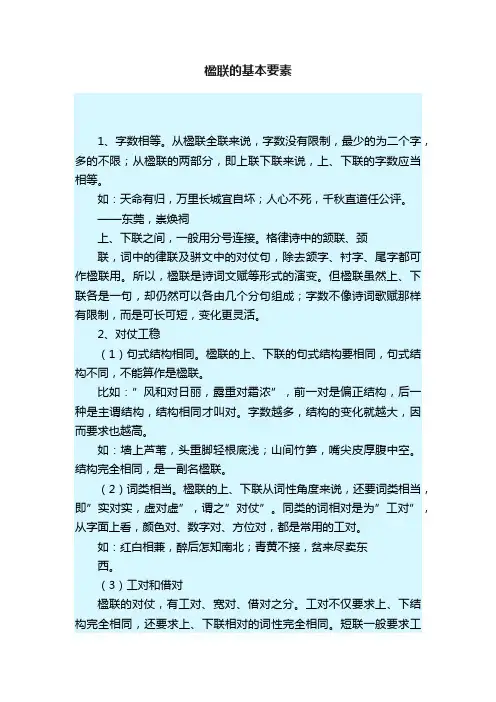 楹联的基本要素

1、字数相等。从楹联全联来说，字数没有限制，最少的为二个字，多的不限；从楹联的两部分，即上联下联来说，上、下联的字数应当相等。

如：天命有归，万里长城宜自坏；人心不死，千秋直道任公评。

——东莞，崇焕祠

上、下联之间，一般用分号连接。格律诗中的颔联、颈

联，词中的律联及骈文中的对仗句，除去领字、衬字、尾字都可作楹联用。所以，楹联是诗词文赋等形式的演变。但楹联虽然上、下联各是一句，却仍然可以各由几个分句组成；字数不像诗词歌赋那样有限制，而是可长可短，变化更灵活。

2、对仗工稳

（1）句式结构相同。楹联的上、下联的句式结构要相同，句式结构不同，不能算作是楹联。

比如：”风和对日丽，露重对霜浓”，前一对是偏正结构，后一种是主谓结构，结构相同才叫对。字数越多，结构的变化就越大，因而要求也越高。

如：墙上芦苇，头重脚轻根底浅；山间竹笋，嘴尖皮厚腹中空。结构完全相同，是一副名楹联。

（2）词类相当。楹联的上、下联从词性角度来说，还要词类相当，即”实对实，虚对虚”，谓之”对仗”。同类的词相对是为”工对”，从字面上看，颜色对、数字对、方位对，都是常用的工对。

如：红白相兼，醉后怎知南北；青黄不接，贫来尽卖东

西。

（3）工对和借对

楹联的对仗，有工对、宽对、借对之分。工对不仅要求上、下结构完全相同，还要求上、下联相对的词性完全相同。短联一般要求工